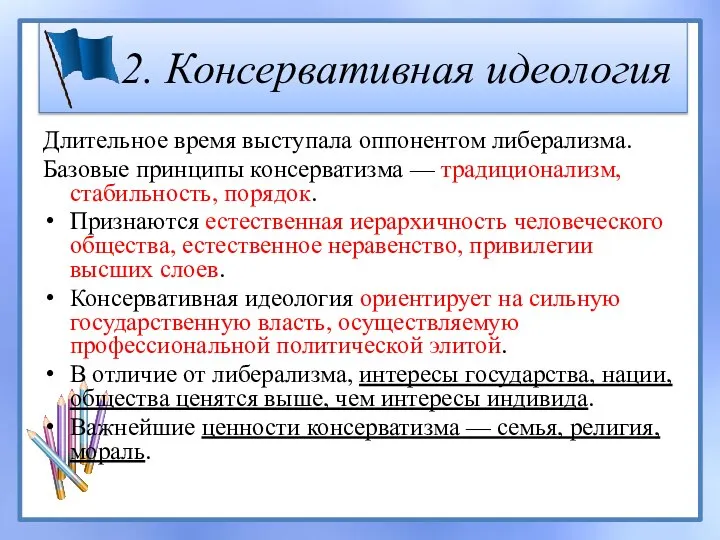 2. Консервативная идеология

Длительное время выступала оппонентом либерализма.

Базовые принципы консерватизма — традиционализм, стабильность, порядок.

• Признаются естественная иерархичность человеческого общества, естественное неравенство, привилегии высших слоев.

• Консервативная идеология ориентирует на сильную государственную власть, осуществляемую профессиональной политической элитой.

• В отличие от либерализма, интересы государства, нации, общества ценятся выше, чем интересы индивида.

• Важнейшие ценности консерватизма — семья, религия, мораль.